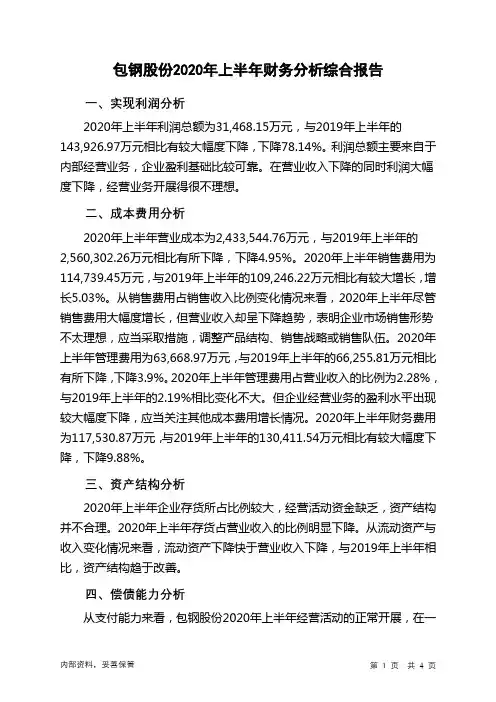 包钢股份2020年上半年财务分析综合报告

一、实现利润分析

2020年上半年利润总额为31,468.15万元，与2019年上半年的143,926.97万元相比有较大幅度下降，下降78.14%。利润总额主要来自于内部经营业务，企业盈利基础比较可靠。在营业收入下降的同时利润大幅度下降，经营业务开展得很不理想。

二、成本费用分析

2020年上半年营业成本为2,433,544.76万元，与2019年上半年的2,560,302.26万元相比有所下降，下降4.95%。2020年上半年销售费用为114,739.45万元，与2019年上半年的109,246.22万元相比有较大增长，增长5.03%。从销售费用占销售收入比例变化情况来看，2020年上半年尽管销售费用大幅度增长，但营业收入却呈下降趋势，表明企业市场销售形势不太理想，应当采取措施，调整产品结构、销售战略或销售队伍。2020年上半年管理费用为63,668.97万元，与2019年上半年的66,255.81万元相比有所下降，下降3.9%。2020年上半年管理费用占营业收入的比例为2.28%，与2019年上半年的2.19%相比变化不大。但企业经营业务的盈利水平出现较大幅度下降，应当关注其他成本费用增长情况。2020年上半年财务费用为117,530.87万元，与2019年上半年的130,411.54万元相比有较大幅度下降，下降9.88%。

三、资产结构分析

2020年上半年企业存货所占比例较大，经营活动资金缺乏，资产结构并不合理。2020年上半年存货占营业收入的比例明显下降。从流动资产与收入变化情况来看，流动资产下降快于营业收入下降，与2019年上半年相比，资产结构趋于改善。

四、偿债能力分析

从支付能力来看，包钢股份2020年上半年经营活动的正常开展，在一

内部资料，妥善保管

第 1 页 共 4 页